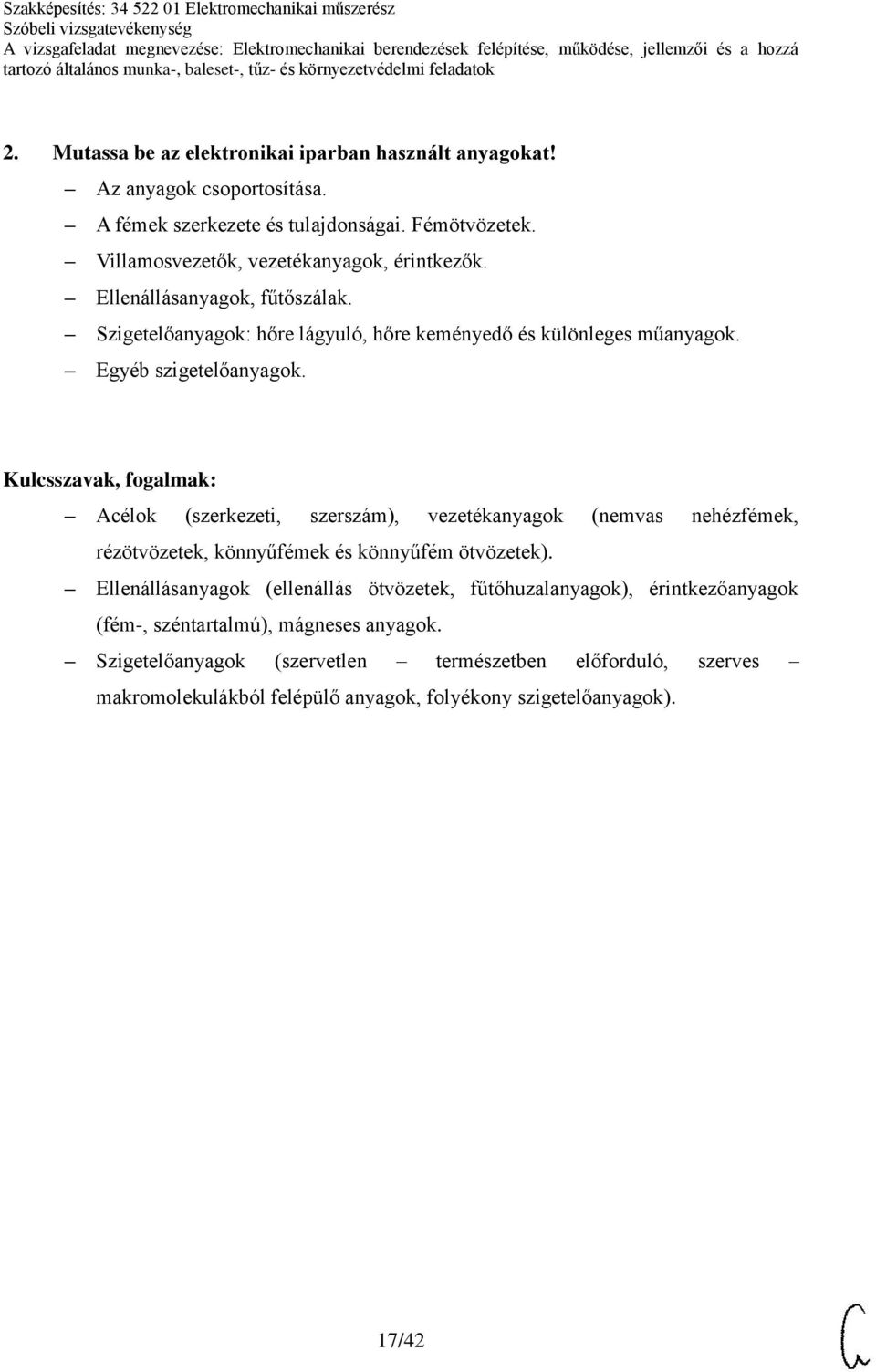 Szakképesítés: 34 522 01 Elektromechanikai műszerész
Szóbeli vizsgatevékenység
A vizsgafeladat megnevezése: Elektromechanikai berendezések felépítése, működése, jellemzői és a hozzá tartozó általános munka-, baleset-, tűz- és környezetvédelmi feladatok

2. Mutassa be az elektronikai iparban használt anyagokat!

– Az anyagok csoportosítása.
– A fémek szerkezete és tulajdonságai. Fémötvözetek.
– Villamosvezetők, vezetékanyagok, érintkezők.
– Ellenállásanyagok, fűtőszálak.
– Szigetelőanyagok: hőre lágyuló, hőre keményedő és különleges műanyagok.
– Egyéb szigetelőanyagok.

Kulcsszavak, fogalmak:

– Acélok (szerkezeti, szerszám), vezetékanyagok (nemvas nehézfémek, rézötvözetek, könnyűfémek és könnyűfém ötvözetek).
– Ellenállásanyagok (ellenállás ötvözetek, fűtőhuzalanyagok), érintkezőanyagok (fém-, széntartalmú), mágneses anyagok.
– Szigetelőanyagok (szervetlen – természetben előforduló, szerves – makromolekulákból felépülő anyagok, folyékony szigetelőanyagok).

17/42